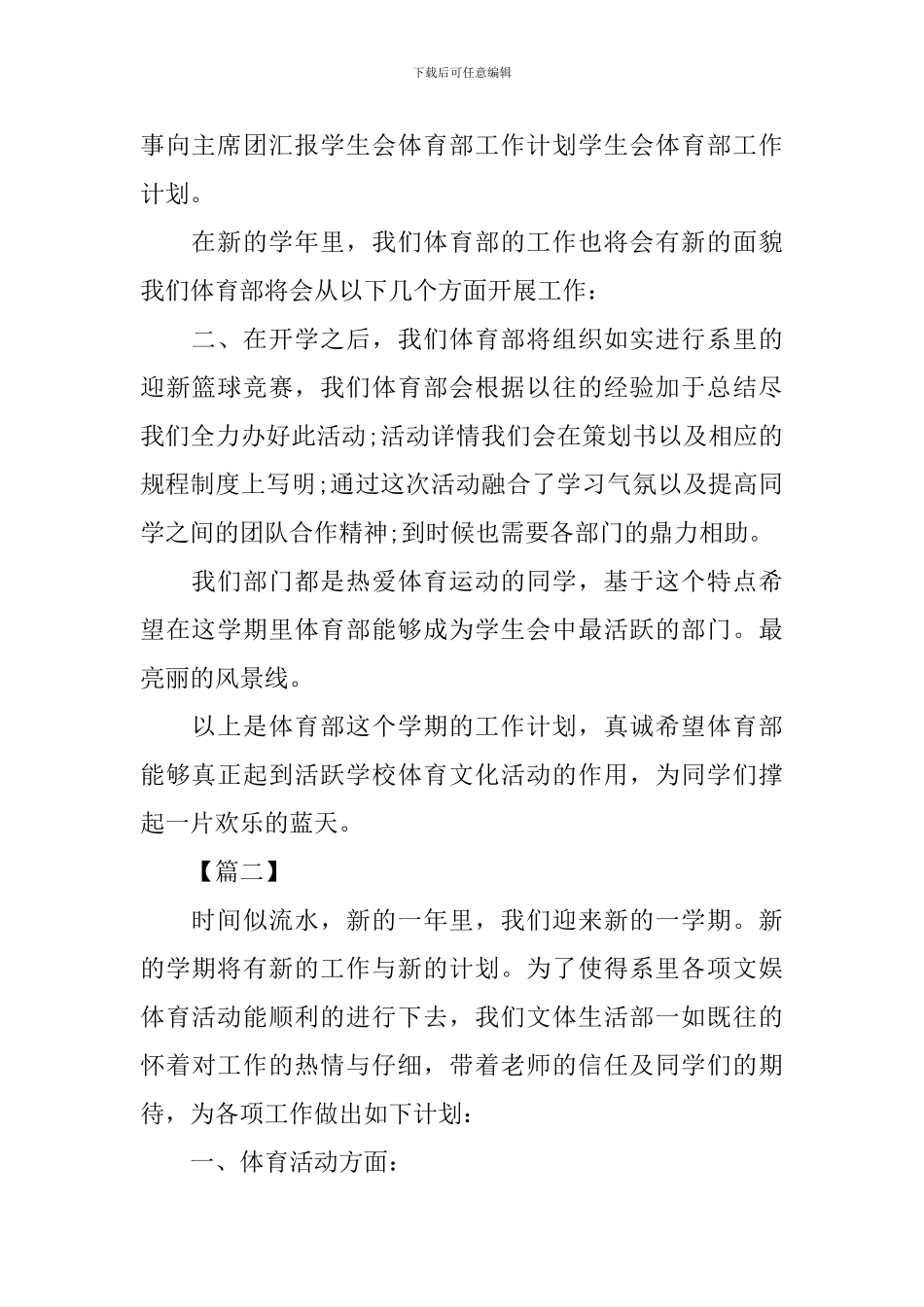 下载后可任意编辑

事向主席团汇报学生会体育部工作计划学生会体育部工作计划。

在新的学年里，我们体育部的工作也将会有新的面貌我们体育部将会从以下几个方面开展工作：

二、在开学之后，我们体育部将组织如实进行系里的迎新篮球竞赛，我们体育部会根据以往的经验加于总结尽我们全力办好此活动;活动详情我们会在策划书以及相应的规程制度上写明;通过这次活动融合了学习气氛以及提高同学之间的团队合作精神;到时候也需要各部门的鼎力相助。

我们部门都是热爱体育运动的同学，基于这个特点希望在这学期里体育部能够成为学生会中最活跃的部门。最亮丽的风景线。

以上是体育部这个学期的工作计划，真诚希望体育部能够真正起到活跃学校体育文化活动的作用，为同学们撑起一片欢乐的蓝天。

【篇二】

时间似流水，新的一年里，我们迎来新的一学期。新的学期将有新的工作与新的计划。为了使得系里各项文娱体育活动能顺利的进行下去，我们文体生活部一如既往的怀着对工作的热情与仔细，带着老师的信任及同学们的期待，为各项工作做出如下计划：

一、体育活动方面：